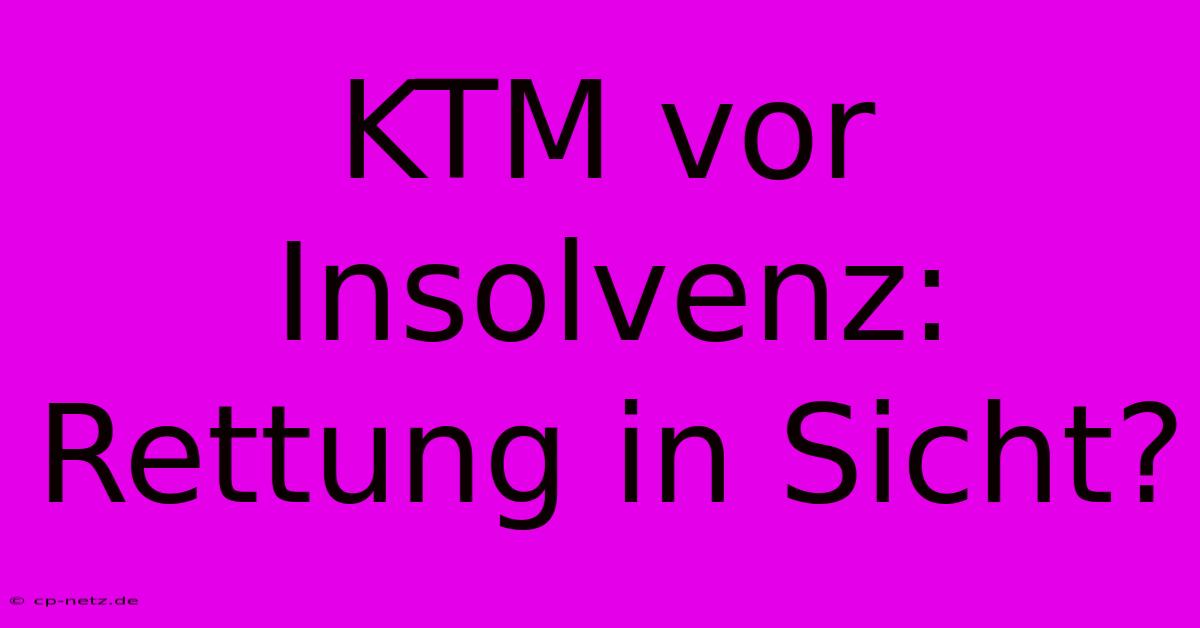 KTM vor Insolvenz: Rettung in Sicht?

© cp-netz.de